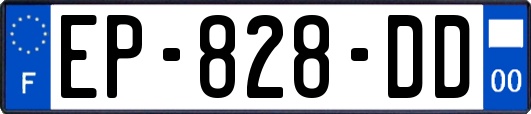 F
EP-828-DD
00